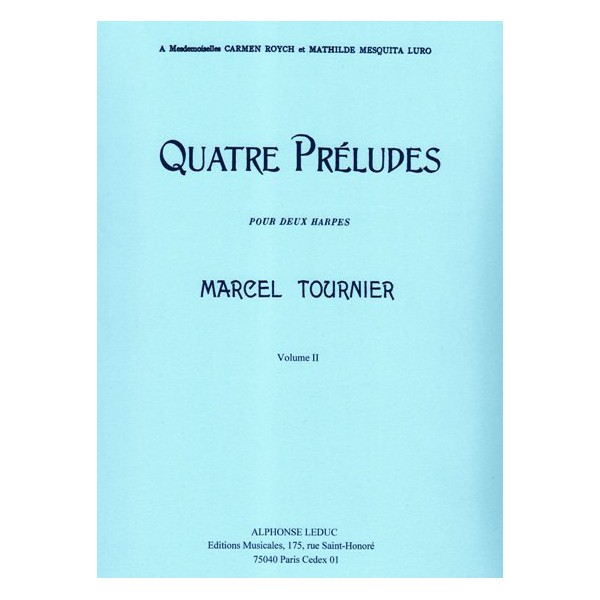 A Mesdemoiselles CARMEN ROYCH et MATHILDE MESQUITA LURO

QUATRE PRÉLUDES

POUR DEUX HARPES

MARCEL TOURNIER

Volume II

ALPHONSE LEDUC
Editions Musicales, 175, rue Saint-Honoré
75040 Paris Cedex 01